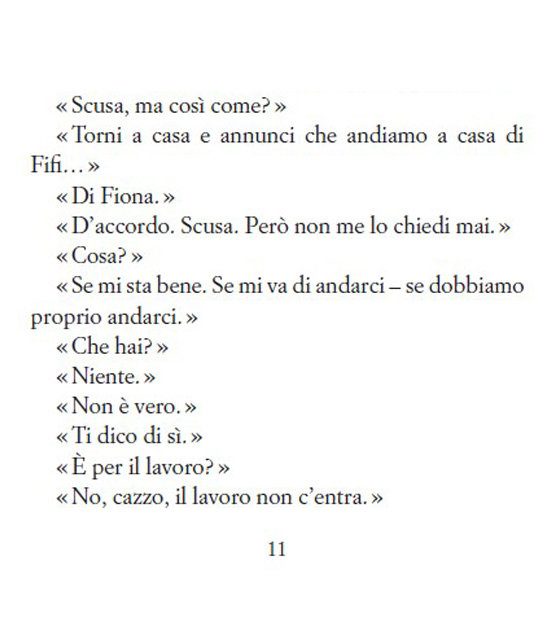 « Scusa, ma così come? »

« Torni a casa e annunci che andiamo a casa di Fifi… »

« Di Fiona. »

« D'accordo. Scusa. Però non me lo chiedi mai. »

« Cosa? »

« Se mi sta bene. Se mi va di andarci – se dobbiamo proprio andarci. »

« Che hai? »

« Niente. »

« Non è vero. »

« Ti dico di sì. »

« È per il lavoro? »

« No, cazzo, il lavoro non c'entra. »

11